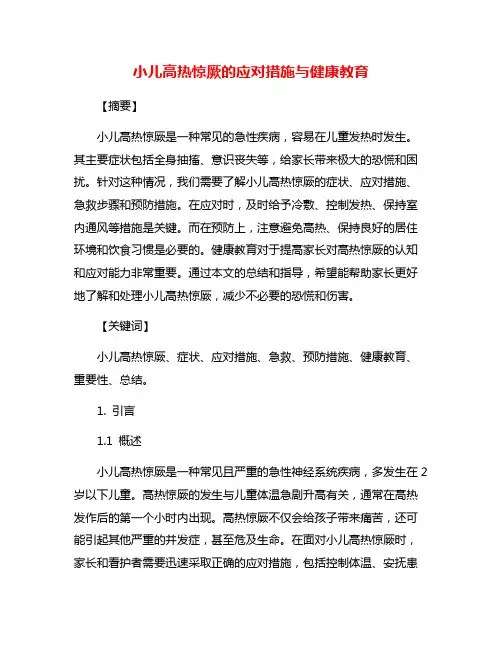 小儿高热惊厥的应对措施与健康教育

【摘要】

小儿高热惊厥是一种常见的急性疾病，容易在儿童发热时发生。其主要症状包括全身抽搐、意识丧失等，给家长带来极大的恐慌和困扰。针对这种情况，我们需要了解小儿高热惊厥的症状、应对措施、急救步骤和预防措施。在应对时，及时给予冷敷、控制发热、保持室内通风等措施是关键。而在预防上，注意避免高热、保持良好的居住环境和饮食习惯是必要的。健康教育对于提高家长对高热惊厥的认知和应对能力非常重要。通过本文的总结和指导，希望能帮助家长更好地了解和处理小儿高热惊厥，减少不必要的恐慌和伤害。

【关键词】

小儿高热惊厥、症状、应对措施、急救、预防措施、健康教育、重要性、总结。

1. 引言

1.1 概述

小儿高热惊厥是一种常见且严重的急性神经系统疾病，多发生在2岁以下儿童。高热惊厥的发生与儿童体温急剧升高有关，通常在高热发作后的第一个小时内出现。高热惊厥不仅会给孩子带来痛苦，还可能引起其他严重的并发症，甚至危及生命。在面对小儿高热惊厥时，家长和看护者需要迅速采取正确的应对措施，包括控制体温、安抚患